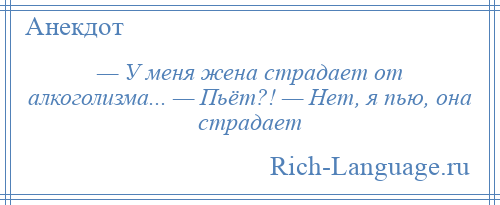 Анекдот

— У меня жена страдает от алкоголизма... — Пьёт?! — Нет, я пью, она страдает

Rich-Language.ru